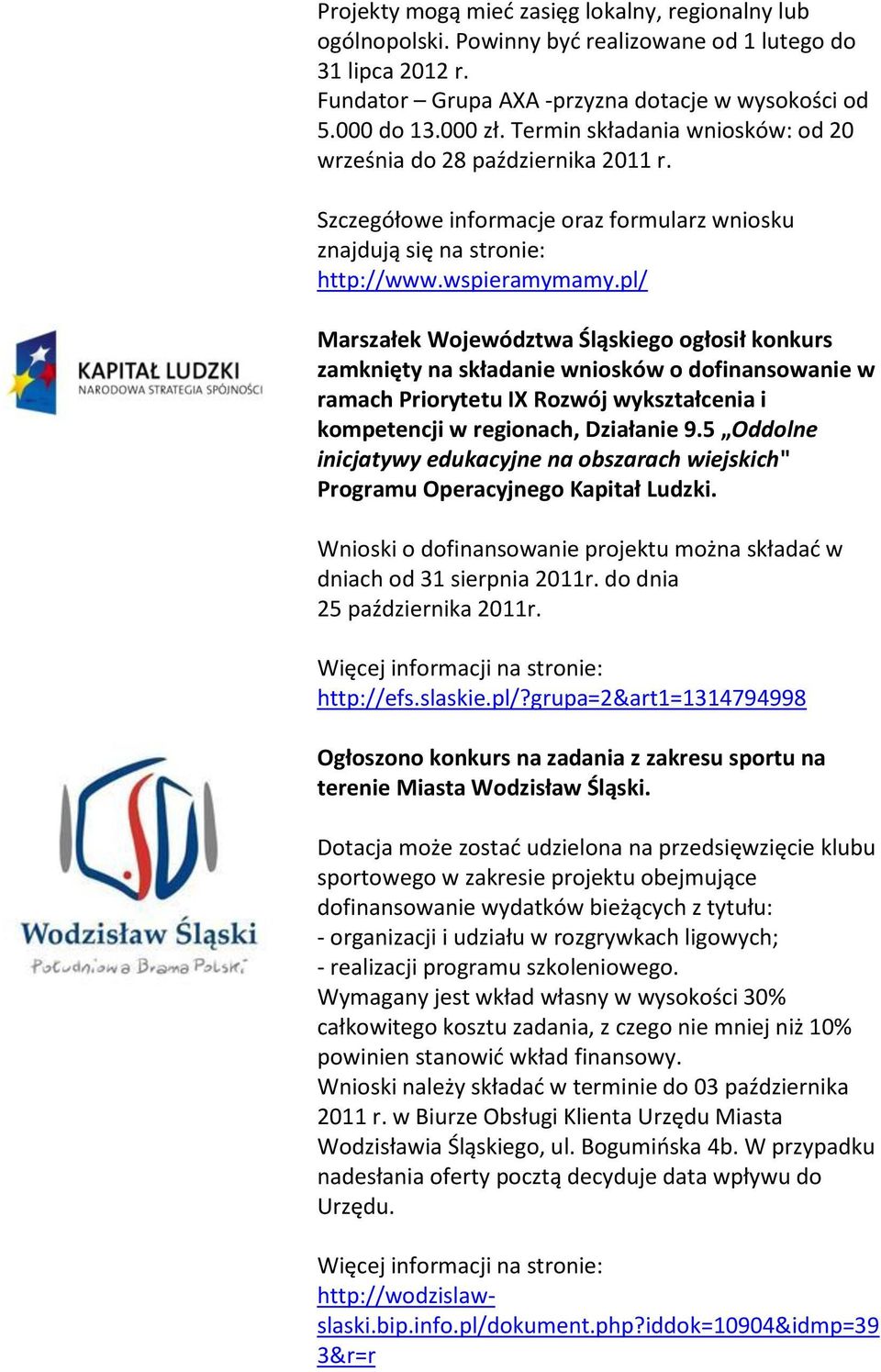 Projekty mogą mieć zasięg lokalny, regionalny lub ogólnopolski. Powinny być realizowane od 1 lutego do 31 lipca 2012 r.
Fundator – Grupa AXA -przyzna dotacje w wysokości od 5.000 do 13.000 zł. Termin składania wniosków: od 20 września do 28 października 2011 r.

Szczegółowe informacje oraz formularz wniosku znajdują się na stronie:
http://www.wspieramymamy.pl/

KAPITAŁ LUDZKI
NARODOWA STRATEGIA SPÓJNOŚCI

Marszałek Województwa Śląskiego ogłosił konkurs zamknięty na składanie wniosków o dofinansowanie w ramach Priorytetu IX Rozwój wykształcenia i kompetencji w regionach, Działanie 9.5 „Oddolne inicjatywy edukacyjne na obszarach wiejskich" Programu Operacyjnego Kapitał Ludzki.

Wnioski o dofinansowanie projektu można składać w dniach od 31 sierpnia 2011r. do dnia
25 października 2011r.

Więcej informacji na stronie:
http://efs.slaskie.pl/?grupa=2&art1=1314794998

Wodzisław Śląski
Południowa Brama Polski

Ogłoszono konkurs na zadania z zakresu sportu na terenie Miasta Wodzisław Śląski.

Dotacja może zostać udzielona na przedsięwzięcie klubu sportowego w zakresie projektu obejmujące dofinansowanie wydatków bieżących z tytułu:
- organizacji i udziału w rozgrywkach ligowych;
- realizacji programu szkoleniowego.
Wymagany jest wkład własny w wysokości 30% całkowitego kosztu zadania, z czego nie mniej niż 10% powinien stanowić wkład finansowy.
Wnioski należy składać w terminie do 03 października 2011 r. w Biurze Obsługi Klienta Urzędu Miasta Wodzisławia Śląskiego, ul. Bogumińska 4b. W przypadku nadesłania oferty pocztą decyduje data wpływu do Urzędu.

Więcej informacji na stronie:
http://wodzislaw-slaski.bip.info.pl/dokument.php?iddok=10904&idmp=393&r=r